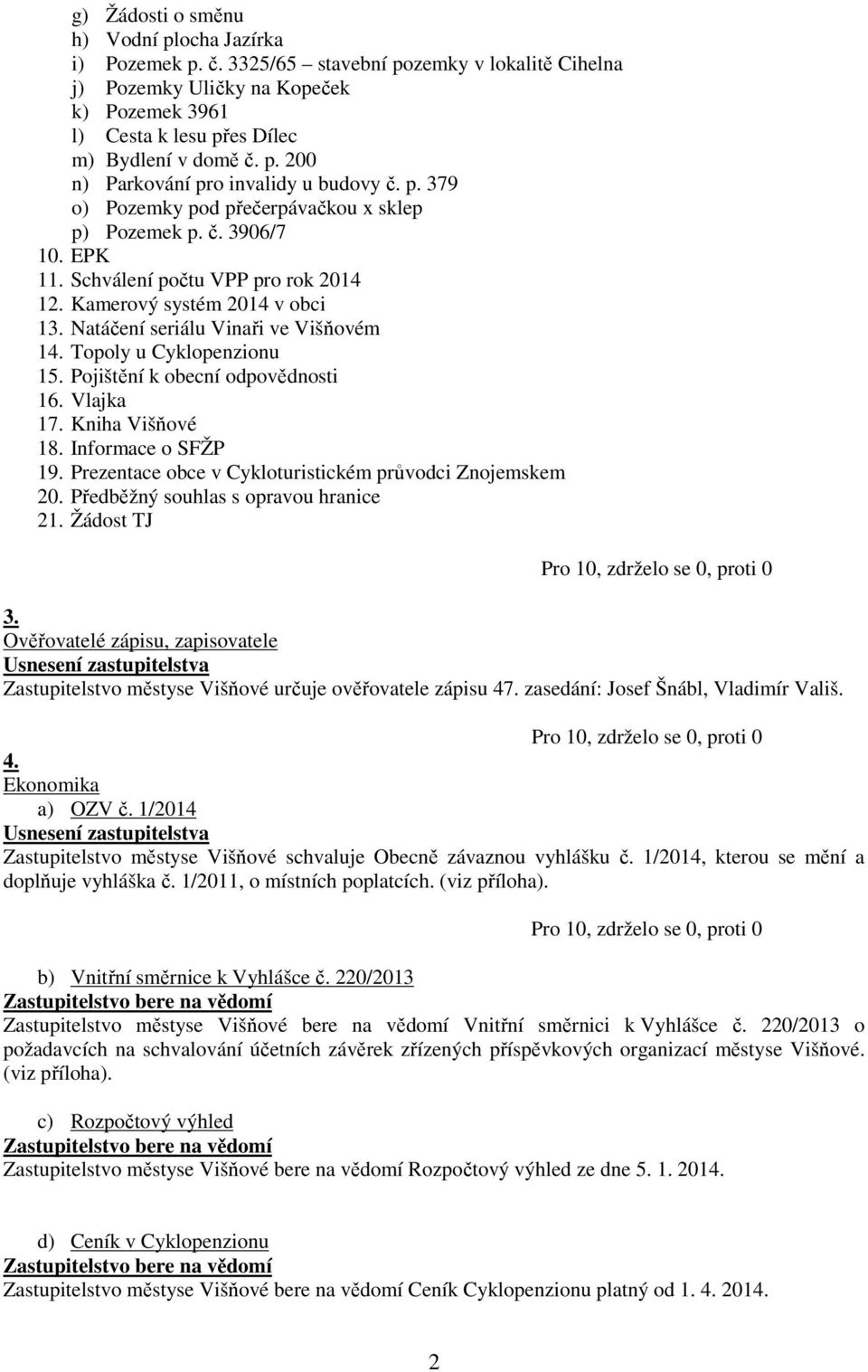 g) Žádosti o směnu
h) Vodní plocha Jazírka
i) Pozemek p. č. 3325/65 – stavební pozemky v lokalitě Cihelna
j) Pozemky Uličky na Kopeček
k) Pozemek 3961
l) Cesta k lesu přes Dílec
m) Bydlení v domě č. p. 200
n) Parkování pro invalidy u budovy č. p. 379
o) Pozemky pod přečerpávačkou x sklep
p) Pozemek p. č. 3906/7
10. EPK
11. Schválení počtu VPP pro rok 2014
12. Kamerový systém 2014 v obci
13. Natáčení seriálu Vinaři ve Višňovém
14. Topoly u Cyklopenzionu
15. Pojištění k obecní odpovědnosti
16. Vlajka
17. Kniha Višňové
18. Informace o SFŽP
19. Prezentace obce v Cykloturistickém průvodci Znojemskem
20. Předběžný souhlas s opravou hranice
21. Žádost TJ

Pro 10, zdrželo se 0, proti 0

3.
Ověřovatelé zápisu, zapisovatele
Usnesení zastupitelstva
Zastupitelstvo městyse Višňové určuje ověřovatele zápisu 47. zasedání: Josef Šnábl, Vladimír Vališ.

Pro 10, zdrželo se 0, proti 0

4.
Ekonomika
a) OZV č. 1/2014
Usnesení zastupitelstva
Zastupitelstvo městyse Višňové schvaluje Obecně závaznou vyhlášku č. 1/2014, kterou se mění a doplňuje vyhláška č. 1/2011, o místních poplatcích. (viz příloha).

Pro 10, zdrželo se 0, proti 0

b) Vnitřní směrnice k Vyhlášce č. 220/2013
Zastupitelstvo bere na vědomí
Zastupitelstvo městyse Višňové bere na vědomí Vnitřní směrnici k Vyhlášce č. 220/2013 o požadavcích na schvalování účetních závěrek zřízených příspěvkových organizací městyse Višňové. (viz příloha).

c) Rozpočtový výhled
Zastupitelstvo bere na vědomí
Zastupitelstvo městyse Višňové bere na vědomí Rozpočtový výhled ze dne 5. 1. 2014.

d) Ceník v Cyklopenzionu
Zastupitelstvo bere na vědomí
Zastupitelstvo městyse Višňové bere na vědomí Ceník Cyklopenzionu platný od 1. 4. 2014.

2